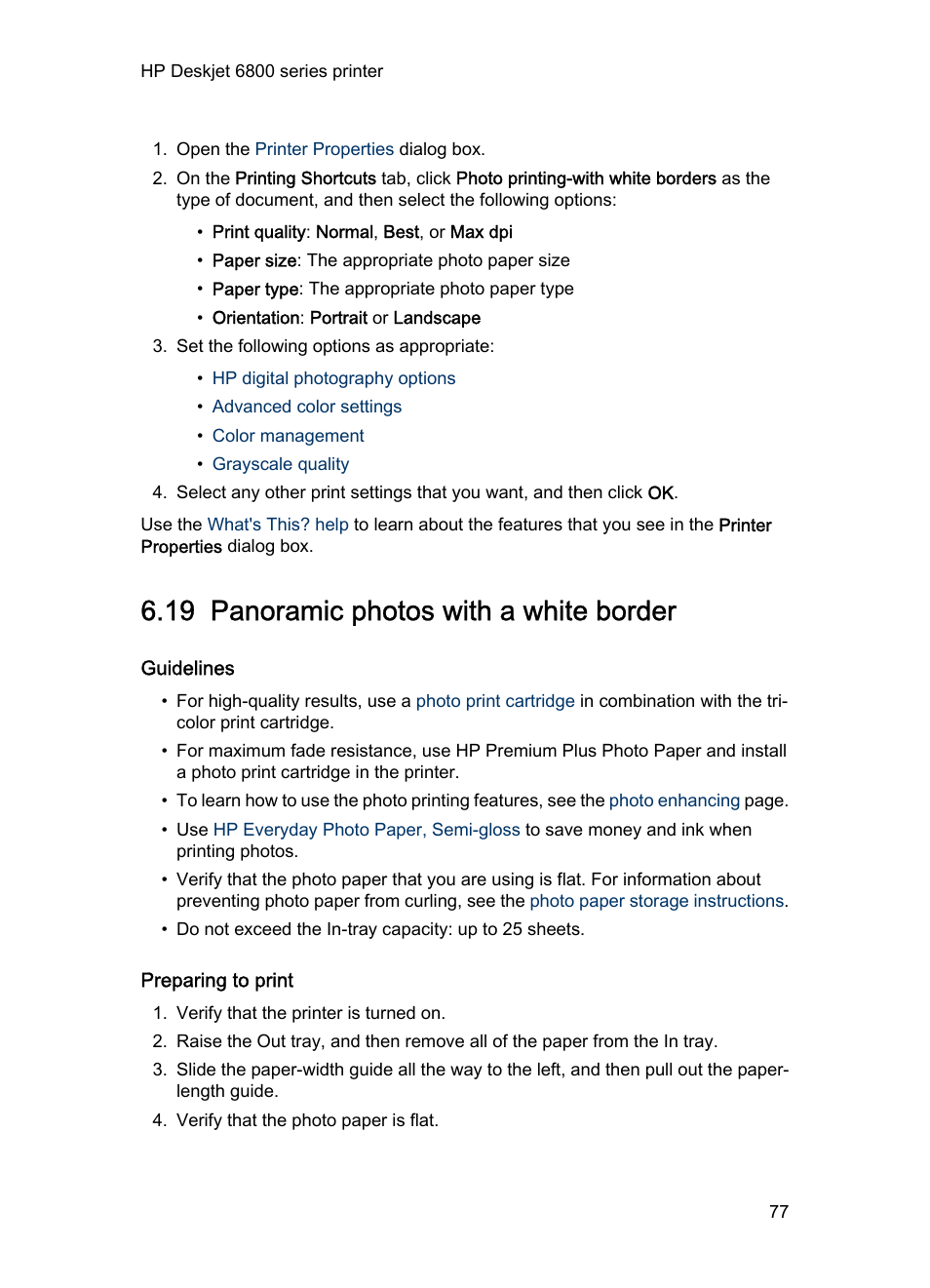 HP Deskjet 6800 series printer

1. Open the Printer Properties dialog box.
2. On the Printing Shortcuts tab, click Photo printing-with white borders as the type of document, and then select the following options:
   • Print quality: Normal, Best, or Max dpi
   • Paper size: The appropriate photo paper size
   • Paper type: The appropriate photo paper type
   • Orientation: Portrait or Landscape
3. Set the following options as appropriate:
   • HP digital photography options
   • Advanced color settings
   • Color management
   • Grayscale quality
4. Select any other print settings that you want, and then click OK.

Use the What's This? help to learn about the features that you see in the Printer Properties dialog box.

6.19 Panoramic photos with a white border

Guidelines

• For high-quality results, use a photo print cartridge in combination with the tri-color print cartridge.
• For maximum fade resistance, use HP Premium Plus Photo Paper and install a photo print cartridge in the printer.
• To learn how to use the photo printing features, see the photo enhancing page.
• Use HP Everyday Photo Paper, Semi-gloss to save money and ink when printing photos.
• Verify that the photo paper that you are using is flat. For information about preventing photo paper from curling, see the photo paper storage instructions.
• Do not exceed the In-tray capacity: up to 25 sheets.

Preparing to print

1. Verify that the printer is turned on.
2. Raise the Out tray, and then remove all of the paper from the In tray.
3. Slide the paper-width guide all the way to the left, and then pull out the paper-length guide.
4. Verify that the photo paper is flat.

77